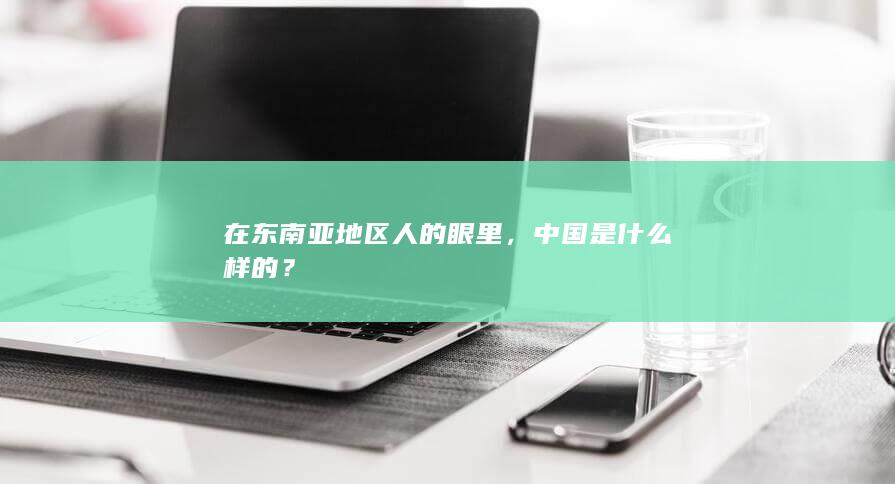 在东南亚地区人的眼里，中国是什么样的？